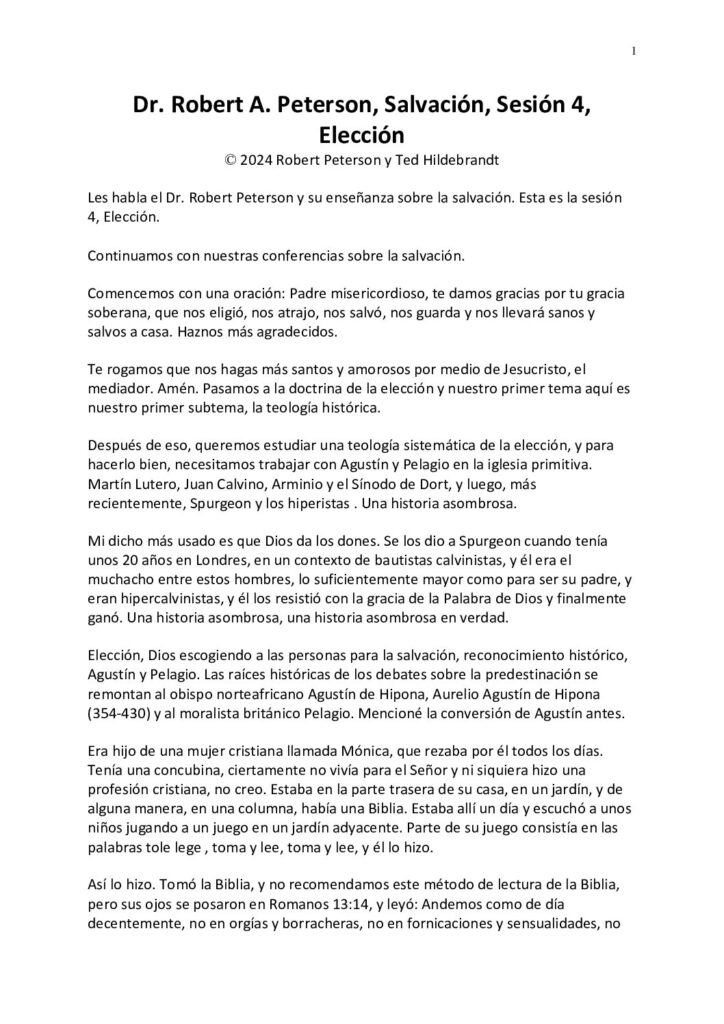 1

Dr. Robert A. Peterson, Salvación, Sesión 4, Elección
© 2024 Robert Peterson y Ted Hildebrandt

Les habla el Dr. Robert Peterson y su enseñanza sobre la salvación. Esta es la sesión 4, Elección.

Continuamos con nuestras conferencias sobre la salvación.

Comencemos con una oración: Padre misericordioso, te damos gracias por tu gracia soberana, que nos eligió, nos atrajo, nos salvó, nos guarda y nos llevará sanos y salvos a casa. Haznos más agradecidos.

Te rogamos que nos hagas más santos y amorosos por medio de Jesucristo, el mediador. Amén. Pasamos a la doctrina de la elección y nuestro primer tema aquí es nuestro primer subtema, la teología histórica.

Después de eso, queremos estudiar una teología sistemática de la elección, y para hacerlo bien, necesitamos trabajar con Agustín y Pelagio en la iglesia primitiva. Martín Lutero, Juan Calvino, Arminio y el Sínodo de Dort, y luego, más recientemente, Spurgeon y los hiperistas . Una historia asombrosa.

Mi dicho más usado es que Dios da los dones. Se los dio a Spurgeon cuando tenía unos 20 años en Londres, en un contexto de bautistas calvinistas, y él era el muchacho entre estos hombres, lo suficientemente mayor como para ser su padre, y eran hipercalvinistas, y él los resistió con la gracia de la Palabra de Dios y finalmente ganó. Una historia asombrosa, una historia asombrosa en verdad.

Elección, Dios escogiendo a las personas para la salvación, reconocimiento histórico, Agustín y Pelagio. Las raíces históricas de los debates sobre la predestinación se remontan al obispo norteafricano Agustín de Hipona, Aurelio Agustín de Hipona (354-430) y al moralista británico Pelagio. Mencioné la conversión de Agustín antes.

Era hijo de una mujer cristiana llamada Mónica, que rezaba por él todos los días. Tenía una concubina, ciertamente no vivía para el Señor y ni siquiera hizo una profesión cristiana, no creo. Estaba en la parte trasera de su casa, en un jardín, y de alguna manera, en una columna, había una Biblia. Estaba allí un día y escuchó a unos niños jugando a un juego en un jardín adyacente. Parte de su juego consistía en las palabras tole lege , toma y lee, toma y lee, y él lo hizo.

Así lo hizo. Tomó la Biblia, y no recomendamos este método de lectura de la Biblia, pero sus ojos se posaron en Romanos 13:14, y leyó: Andemos como de día decentemente, no en orgías y borracheras, no en fornicaciones y sensualidades, no